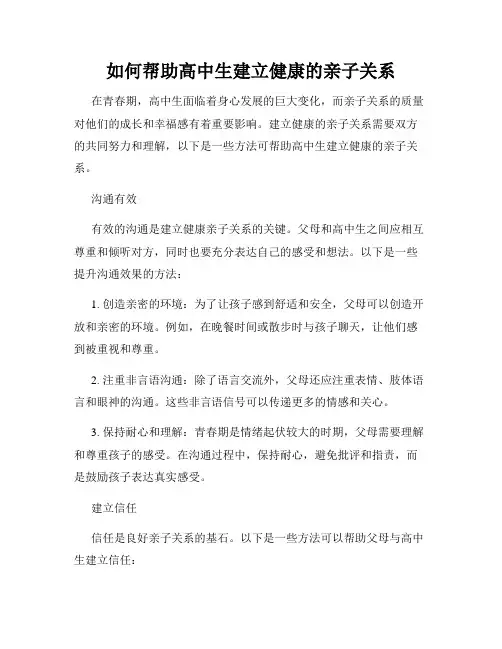 如何帮助高中生建立健康的亲子关系

在青春期，高中生面临着身心发展的巨大变化，而亲子关系的质量对他们的成长和幸福感有着重要影响。建立健康的亲子关系需要双方的共同努力和理解，以下是一些方法可帮助高中生建立健康的亲子关系。

沟通有效

有效的沟通是建立健康亲子关系的关键。父母和高中生之间应相互尊重和倾听对方，同时也要充分表达自己的感受和想法。以下是一些提升沟通效果的方法：

1. 创造亲密的环境：为了让孩子感到舒适和安全，父母可以创造开放和亲密的环境。例如，在晚餐时间或散步时与孩子聊天，让他们感到被重视和尊重。

2. 注重非言语沟通：除了语言交流外，父母还应注重表情、肢体语言和眼神的沟通。这些非言语信号可以传递更多的情感和关心。

3. 保持耐心和理解：青春期是情绪起伏较大的时期，父母需要理解和尊重孩子的感受。在沟通过程中，保持耐心，避免批评和指责，而是鼓励孩子表达真实感受。

建立信任

信任是良好亲子关系的基石。以下是一些方法可以帮助父母与高中生建立信任：